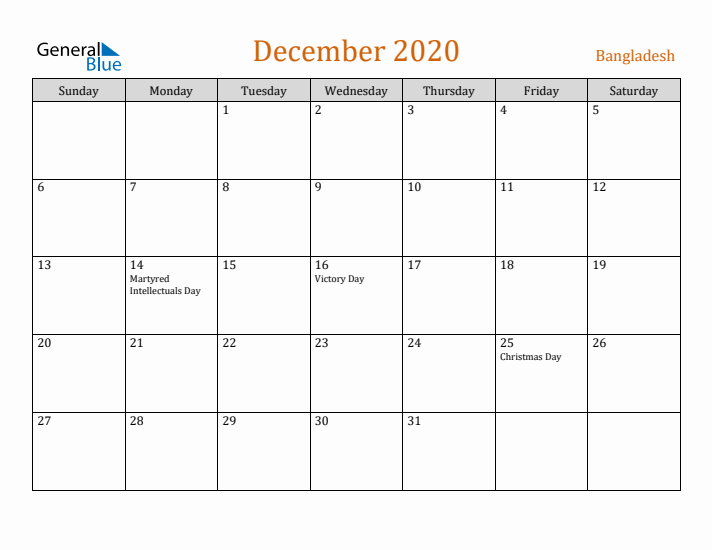 General Blue

December 2020

Bangladesh

| Sunday | Monday | Tuesday | Wednesday | Thursday | Friday | Saturday |
|---|---|---|---|---|---|---|
| | | 1 | 2 | 3 | 4 | 5 |
| 6 | 7 | 8 | 9 | 10 | 11 | 12 |
| 13 | 14 Martyred Intellectuals Day | 15 | 16 Victory Day | 17 | 18 | 19 |
| 20 | 21 | 22 | 23 | 24 | 25 Christmas Day | 26 |
| 27 | 28 | 29 | 30 | 31 | | |